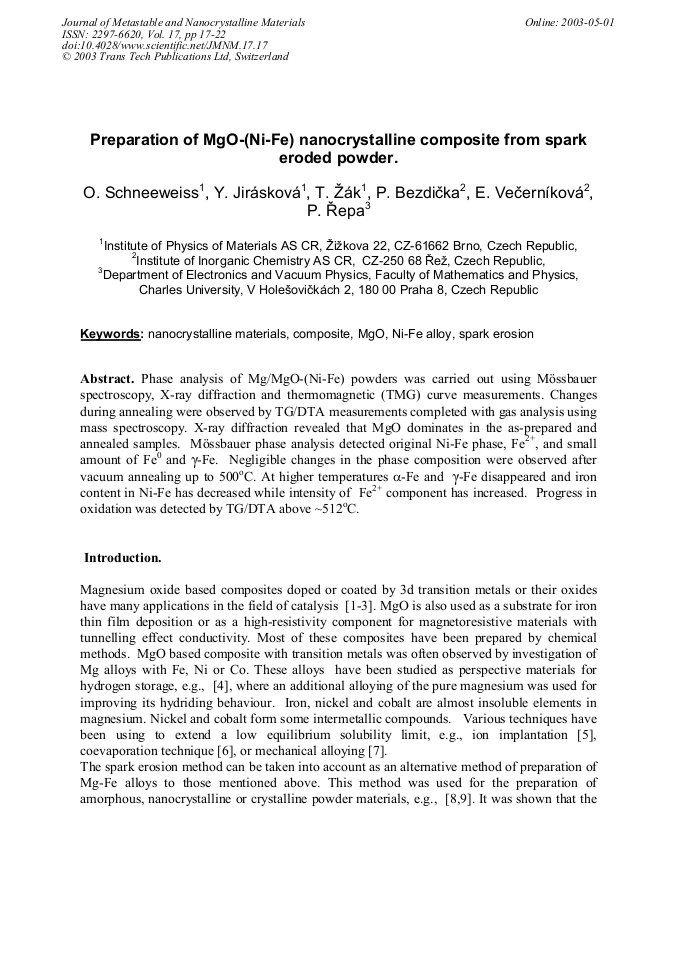 Journal of Metastable and Nanocrystalline Materials
ISSN: 2297-6620, Vol. 17, pp 17-22
doi:10.4028/www.scientific.net/JMNM.17.17
© 2003 Trans Tech Publications Ltd, Switzerland

Online: 2003-05-01

Preparation of MgO-(Ni-Fe) nanocrystalline composite from spark eroded powder.

O. Schneeweiss$^{1}$, Y. Jirásková$^{1}$, T. Žák$^{1}$, P. Bezdička$^{2}$, E. Večerníková$^{2}$, P. Řepa$^{3}$

$^{1}$Institute of Physics of Materials AS CR, Žižkova 22, CZ-61662 Brno, Czech Republic,
$^{2}$Institute of Inorganic Chemistry AS CR, CZ-250 68 Řež, Czech Republic,
$^{3}$Department of Electronics and Vacuum Physics, Faculty of Mathematics and Physics, Charles University, V Holešovičkách 2, 180 00 Praha 8, Czech Republic

Keywords: nanocrystalline materials, composite, MgO, Ni-Fe alloy, spark erosion

Abstract. Phase analysis of Mg/MgO-(Ni-Fe) powders was carried out using Mössbauer spectroscopy, X-ray diffraction and thermomagnetic (TMG) curve measurements. Changes during annealing were observed by TG/DTA measurements completed with gas analysis using mass spectroscopy. X-ray diffraction revealed that MgO dominates in the as-prepared and annealed samples. Mössbauer phase analysis detected original Ni-Fe phase, $Fe^{2+}$, and small amount of $Fe^{0}$ and γ-Fe. Negligible changes in the phase composition were observed after vacuum annealing up to 500°C. At higher temperatures α-Fe and γ-Fe disappeared and iron content in Ni-Fe has decreased while intensity of $Fe^{2+}$ component has increased. Progress in oxidation was detected by TG/DTA above ~512°C.

Introduction.

Magnesium oxide based composites doped or coated by 3d transition metals or their oxides have many applications in the field of catalysis [1-3]. MgO is also used as a substrate for iron thin film deposition or as a high-resistivity component for magnetoresistive materials with tunnelling effect conductivity. Most of these composites have been prepared by chemical methods. MgO based composite with transition metals was often observed by investigation of Mg alloys with Fe, Ni or Co. These alloys have been studied as perspective materials for hydrogen storage, e.g., [4], where an additional alloying of the pure magnesium was used for improving its hydriding behaviour. Iron, nickel and cobalt are almost insoluble elements in magnesium. Nickel and cobalt form some intermetallic compounds. Various techniques have been using to extend a low equilibrium solubility limit, e.g., ion implantation [5], coevaporation technique [6], or mechanical alloying [7].
The spark erosion method can be taken into account as an alternative method of preparation of Mg-Fe alloys to those mentioned above. This method was used for the preparation of amorphous, nanocrystalline or crystalline powder materials, e.g., [8,9]. It was shown that the